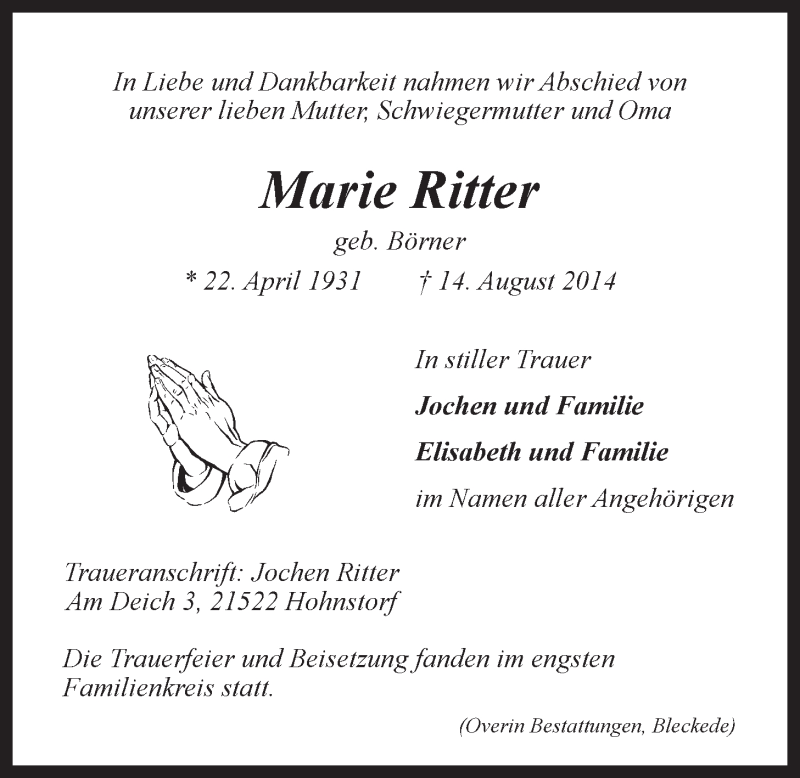 In Liebe und Dankbarkeit nahmen wir Abschied von unserer lieben Mutter, Schwiegermutter und Oma

Marie Ritter

geb. Börner

* 22. April 1931 † 14. August 2014

In stiller Trauer

Jochen und Familie

Elisabeth und Familie

im Namen aller Angehörigen

Traueranschrift: Jochen Ritter
Am Deich 3, 21522 Hohnstorf

Die Trauerfeier und Beisetzung fanden im engsten Familienkreis statt.

(Overin Bestattungen, Bleckede)